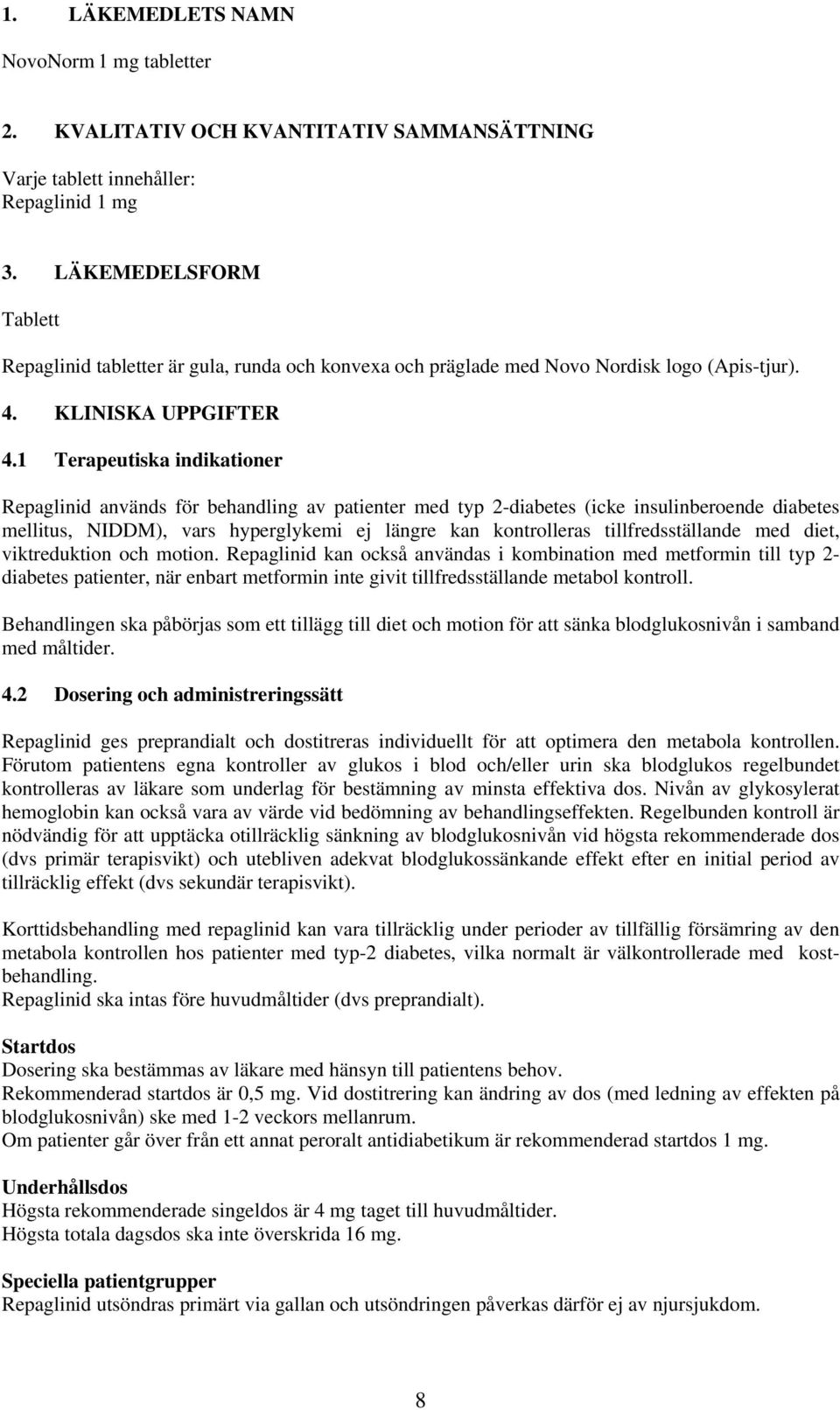 1. LÄKEMEDLETS NAMN

NovoNorm 1 mg tabletter

2. KVALITATIV OCH KVANTITATIV SAMMANSÄTTNING

Varje tablett innehåller:
Repaglinid 1 mg

3. LÄKEMEDELSFORM

Tablett

Repaglinid tabletter är gula, runda och konvexa och präglade med Novo Nordisk logo (Apis-tjur).

4. KLINISKA UPPGIFTER

4.1 Terapeutiska indikationer

Repaglinid används för behandling av patienter med typ 2-diabetes (icke insulinberoende diabetes mellitus, NIDDM), vars hyperglykemi ej längre kan kontrolleras tillfredsställande med diet, viktreduktion och motion. Repaglinid kan också användas i kombination med metformin till typ 2-diabetes patienter, när enbart metformin inte givit tillfredsställande metabol kontroll.

Behandlingen ska påbörjas som ett tillägg till diet och motion för att sänka blodglukosnivån i samband med måltider.

4.2 Dosering och administreringssätt

Repaglinid ges preprandialt och dostitreras individuellt för att optimera den metabola kontrollen. Förutom patientens egna kontroller av glukos i blod och/eller urin ska blodglukos regelbundet kontrolleras av läkare som underlag för bestämning av minsta effektiva dos. Nivån av glykosylerat hemoglobin kan också vara av värde vid bedömning av behandlingseffekten. Regelbunden kontroll är nödvändig för att upptäcka otillräcklig sänkning av blodglukosnivån vid högsta rekommenderade dos (dvs primär terapisvikt) och utebliven adekvat blodglukossänkande effekt efter en initial period av tillräcklig effekt (dvs sekundär terapisvikt).

Korttidsbehandling med repaglinid kan vara tillräcklig under perioder av tillfällig försämring av den metabola kontrollen hos patienter med typ-2 diabetes, vilka normalt är välkontrollerade med kostbehandling.
Repaglinid ska intas före huvudmåltider (dvs preprandialt).

Startdos
Dosering ska bestämmas av läkare med hänsyn till patientens behov.
Rekommenderad startdos är 0,5 mg. Vid dostitrering kan ändring av dos (med ledning av effekten på blodglukosnivån) ske med 1-2 veckors mellanrum.
Om patienter går över från ett annat peroralt antidiabetikum är rekommenderad startdos 1 mg.

Underhållsdos
Högsta rekommenderade singeldos är 4 mg taget till huvudmåltider.
Högsta totala dagsdos ska inte överskrida 16 mg.

Speciella patientgrupper
Repaglinid utsöndras primärt via gallan och utsöndringen påverkas därför ej av njursjukdom.

8